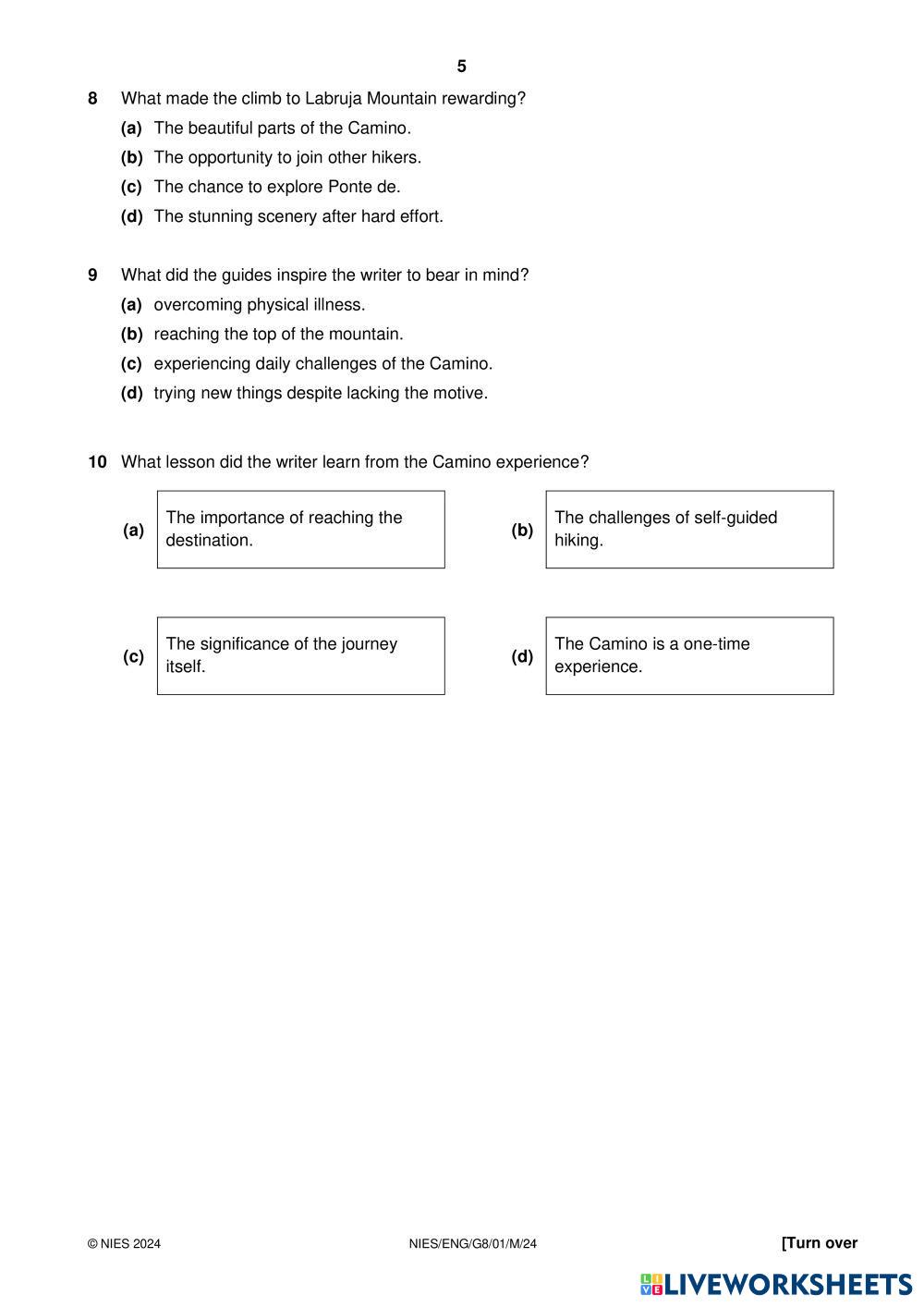 5

8 What made the climb to Labruja Mountain rewarding?

(a) The beautiful parts of the Camino.

(b) The opportunity to join other hikers.

(c) The chance to explore Ponte de.

(d) The stunning scenery after hard effort.

9 What did the guides inspire the writer to bear in mind?

(a) overcoming physical illness.

(b) reaching the top of the mountain.

(c) experiencing daily challenges of the Camino.

(d) trying new things despite lacking the motive.

10 What lesson did the writer learn from the Camino experience?

(a) The importance of reaching the destination.

(b) The challenges of self-guided hiking.

(c) The significance of the journey itself.

(d) The Camino is a one-time experience.

© NIES 2024 NIES/ENG/G8/01/M/24 [Turn over

LIVEWORKSHEETS